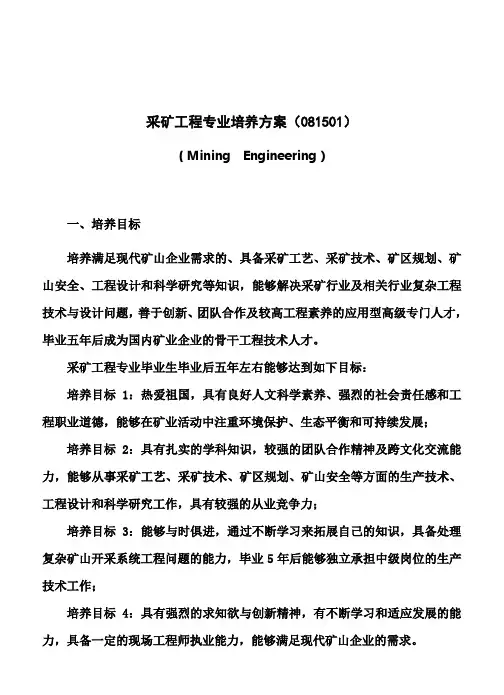 采矿工程专业培养方案（081501）

( Mining Engineering )

一、培养目标

培养满足现代矿山企业需求的、具备采矿工艺、采矿技术、矿区规划、矿山安全、工程设计和科学研究等知识，能够解决采矿行业及相关行业复杂工程技术与设计问题，善于创新、团队合作及较高工程素养的应用型高级专门人才，毕业五年后成为国内矿业企业的骨干工程技术人才。

采矿工程专业毕业生毕业后五年左右能够达到如下目标：

培养目标 1：热爱祖国，具有良好人文科学素养、强烈的社会责任感和工程职业道德，能够在矿业活动中注重环境保护、生态平衡和可持续发展；

培养目标 2：具有扎实的学科知识，较强的团队合作精神及跨文化交流能力，能够从事采矿工艺、采矿技术、矿区规划、矿山安全等方面的生产技术、工程设计和科学研究工作，具有较强的从业竞争力；

培养目标 3：能够与时俱进，通过不断学习来拓展自己的知识，具备处理复杂矿山开采系统工程问题的能力，毕业 5 年后能够独立承担中级岗位的生产技术工作；

培养目标 4：具有强烈的求知欲与创新精神，有不断学习和适应发展的能力，具备一定的现场工程师执业能力，能够满足现代矿山企业的需求。